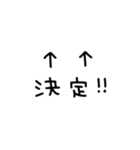 ↑ ↑
決定!!